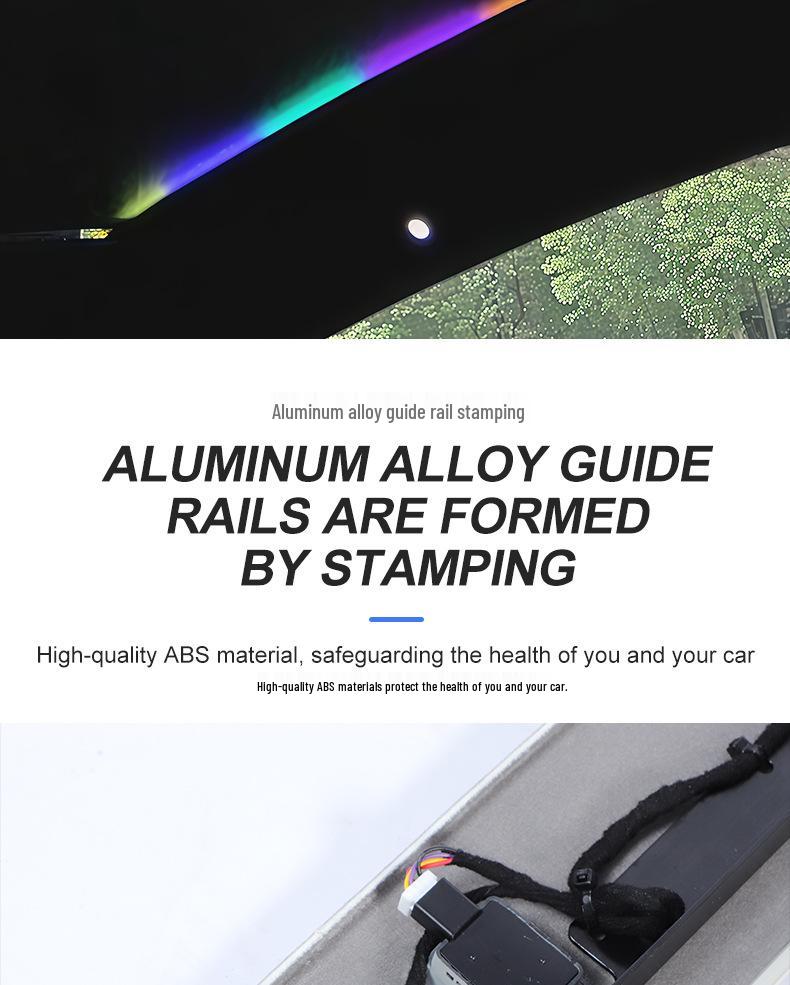 Aluminum alloy guide rail stamping

ALUMINUM ALLOY GUIDE RAILS ARE FORMED BY STAMPING

High-quality ABS material, safeguarding the health of you and your car

High-quality ABS materials protect the health of you and your car.